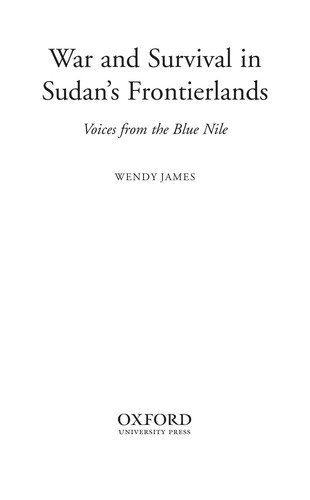 War and Survival in Sudan's Frontierlands

Voices from the Blue Nile

WENDY JAMES

OXFORD
UNIVERSITY PRESS